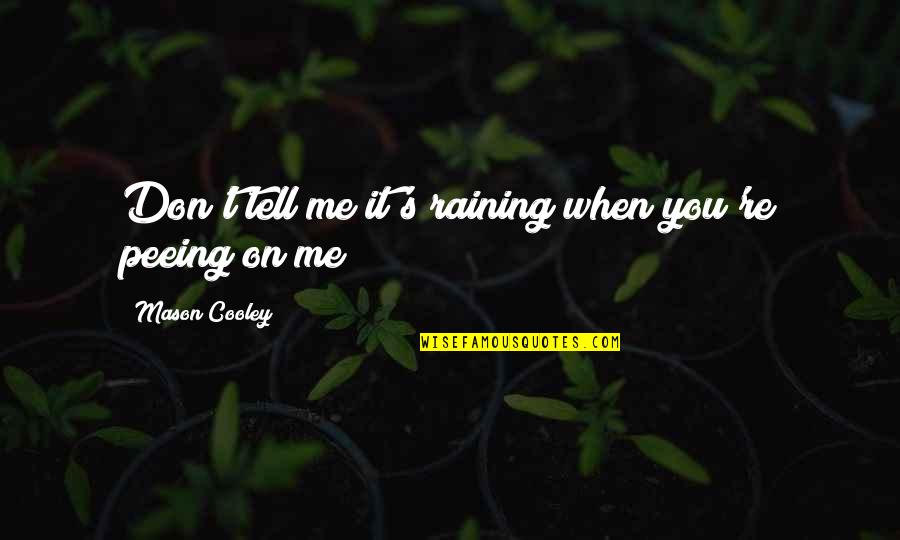 Don't tell me it's raining when you're peeing on me

Mason Cooley

WISEFAMOUSQUOTES.COM